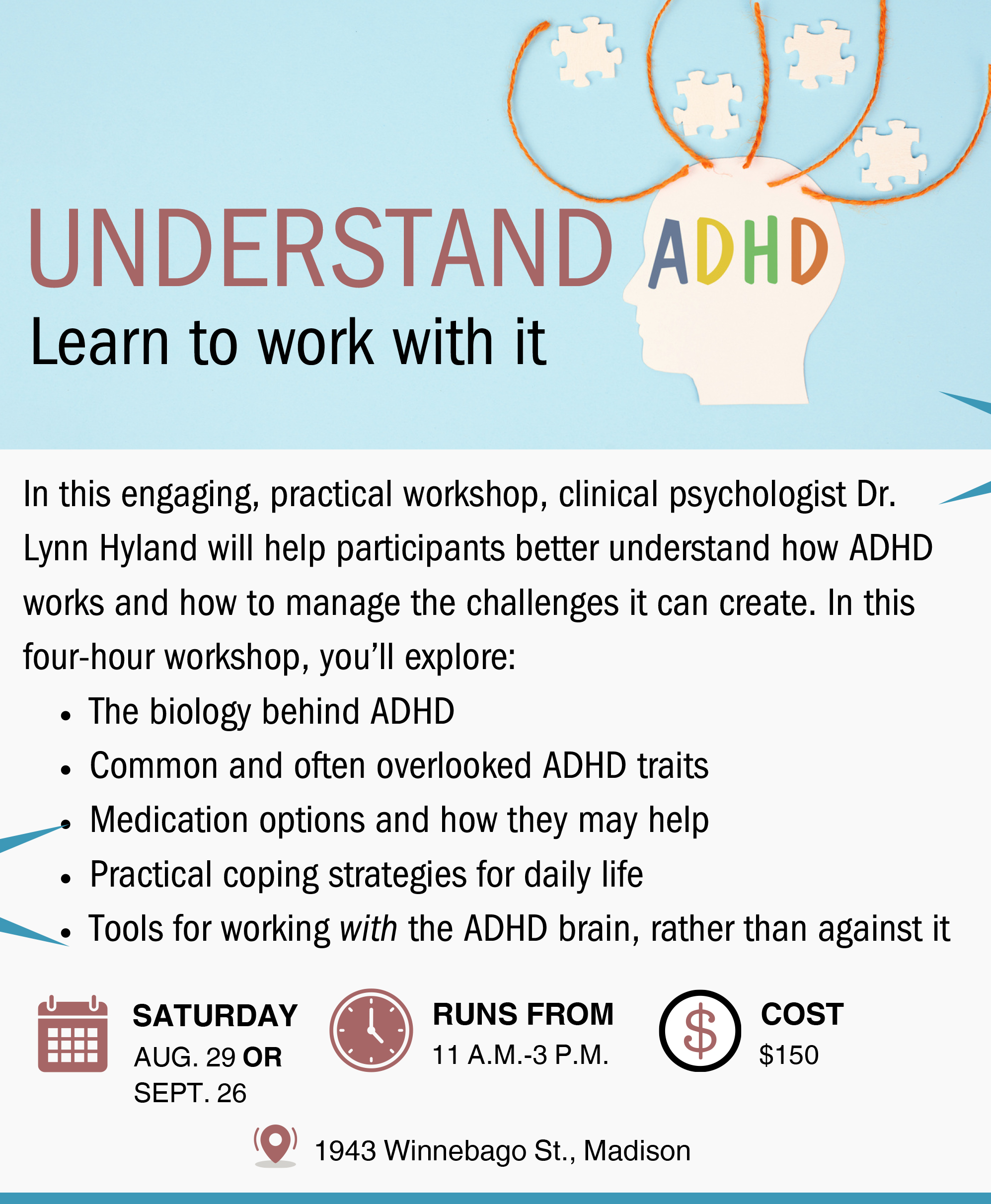 UNDERSTAND ADHD

Learn to work with it

In this engaging, practical workshop, clinical psychologist Dr. Lynn Hyland will help participants better understand how ADHD works and how to manage the challenges it can create. In this four-hour workshop, you'll explore:

• The biology behind ADHD
• Common and often overlooked ADHD traits
• Medication options and how they may help
• Practical coping strategies for daily life
• Tools for working with the ADHD brain, rather than against it

SATURDAY
AUG. 29 OR
SEPT. 26

RUNS FROM
11 A.M.-3 P.M.

COST
$150

1943 Winnebago St., Madison